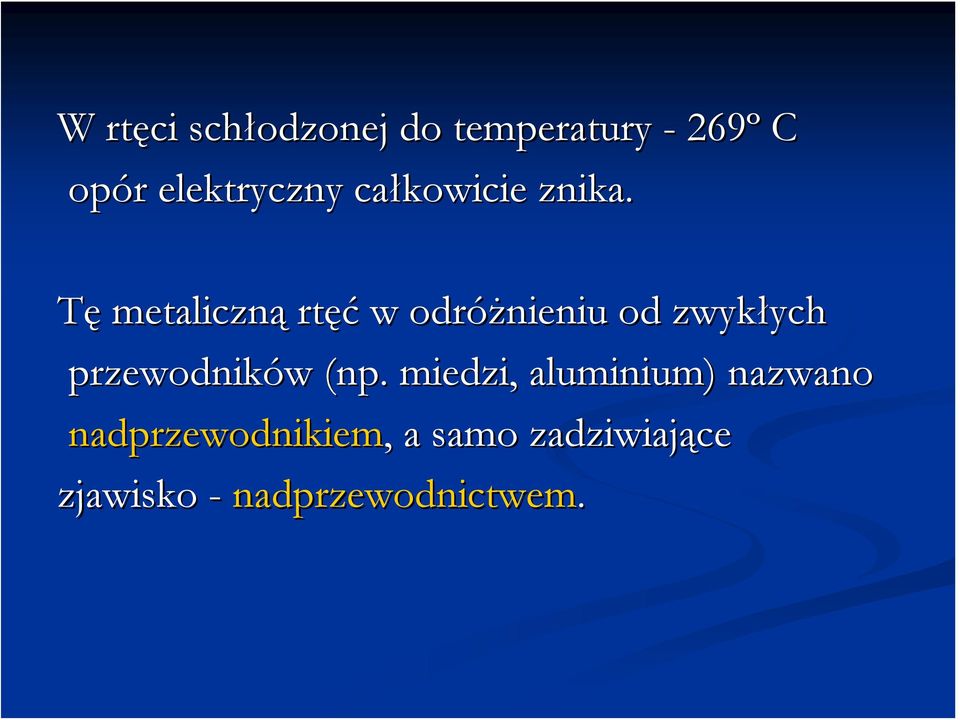 W rtęci schłodzonej do temperatury - 269º C opór elektryczny całkowicie znika.

Tę metaliczną rtęć w odróżnieniu od zwykłych przewodników (np. miedzi, aluminium) nazwano nadprzewodnikiem, a samo zadziwiające zjawisko - nadprzewodnictwem.